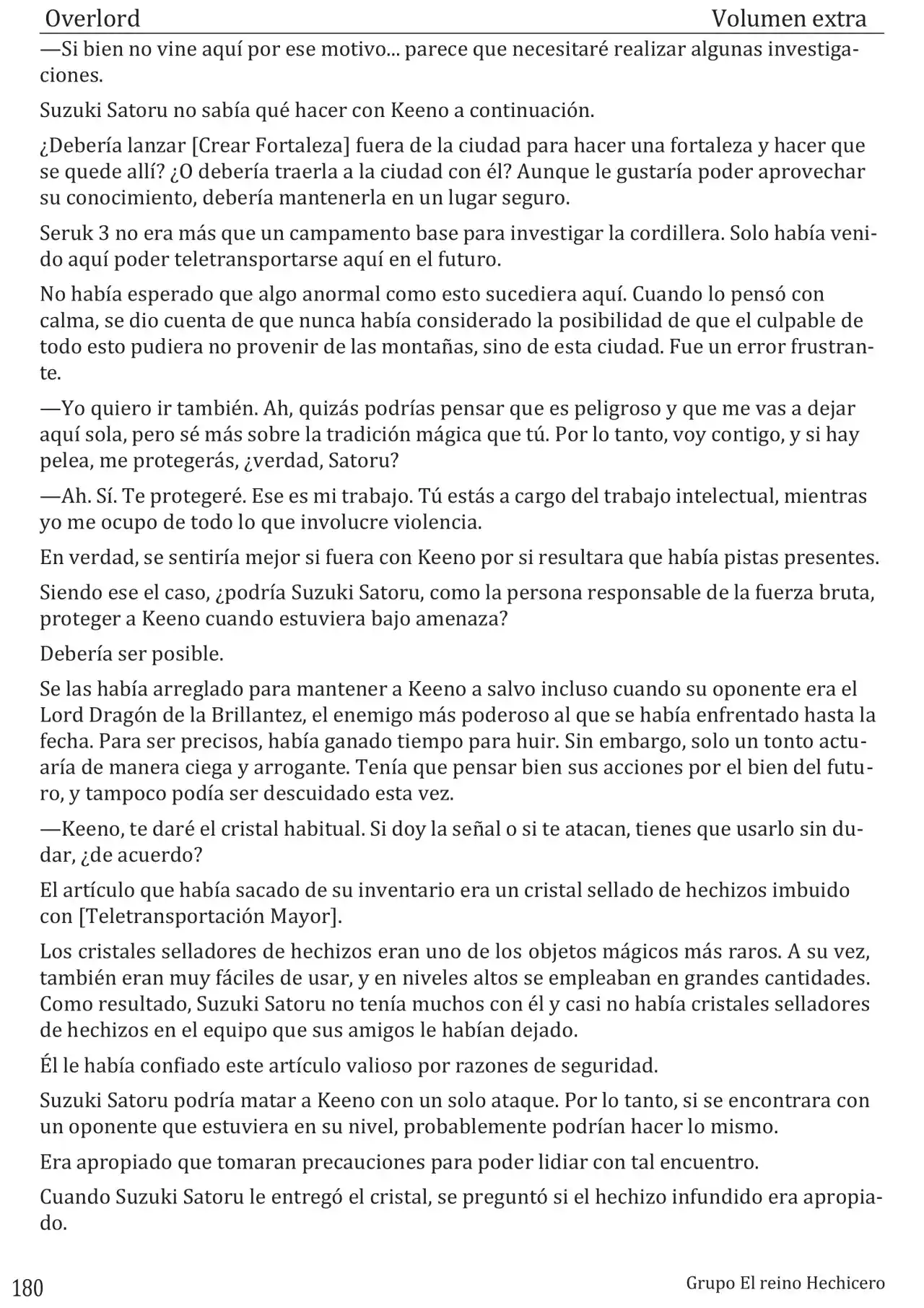 Overlord

Volumen extra

—Si bien no vine aquí por ese motivo... parece que necesitaré realizar algunas investigaciones.

Suzuki Satoru no sabía qué hacer con Keeno a continuación.

¿Debería lanzar [Crear Fortaleza] fuera de la ciudad para hacer una fortaleza y hacer que se quede allí? ¿O debería traerla a la ciudad con él? Aunque le gustaría poder aprovechar su conocimiento, debería mantenerla en un lugar seguro.

Seruk 3 no era más que un campamento base para investigar la cordillera. Solo había venido aquí poder teletransportarse aquí en el futuro.

No había esperado que algo anormal como esto sucediera aquí. Cuando lo pensó con calma, se dio cuenta de que nunca había considerado la posibilidad de que el culpable de todo esto pudiera no provenir de las montañas, sino de esta ciudad. Fue un error frustrante.

—Yo quiero ir también. Ah, quizás podrías pensar que es peligroso y que me vas a dejar aquí sola, pero sé más sobre la tradición mágica que tú. Por lo tanto, voy contigo, y si hay pelea, me protegerás, ¿verdad, Satoru?

—Ah. Sí. Te protegeré. Ese es mi trabajo. Tú estás a cargo del trabajo intelectual, mientras yo me ocupo de todo lo que involucre violencia.

En verdad, se sentiría mejor si fuera con Keeno por si resultara que había pistas presentes.

Siendo ese el caso, ¿podría Suzuki Satoru, como la persona responsable de la fuerza bruta, proteger a Keeno cuando estuviera bajo amenaza?

Debería ser posible.

Se las había arreglado para mantener a Keeno a salvo incluso cuando su oponente era el Lord Dragón de la Brillantez, el enemigo más poderoso al que se había enfrentado hasta la fecha. Para ser precisos, había ganado tiempo para huir. Sin embargo, solo un tonto actuaría de manera ciega y arrogante. Tenía que pensar bien sus acciones por el bien del futuro, y tampoco podía ser descuidado esta vez.

—Keeno, te daré el cristal habitual. Si doy la señal o si te atacan, tienes que usarlo sin dudar, ¿de acuerdo?

El artículo que había sacado de su inventario era un cristal sellado de hechizos imbuido con [Teletransportación Mayor].

Los cristales selladores de hechizos eran uno de los objetos mágicos más raros. A su vez, también eran muy fáciles de usar, y en niveles altos se empleaban en grandes cantidades. Como resultado, Suzuki Satoru no tenía muchos con él y casi no había cristales selladores de hechizos en el equipo que sus amigos le habían dejado.

Él le había confiado este artículo valioso por razones de seguridad.

Suzuki Satoru podría matar a Keeno con un solo ataque. Por lo tanto, si se encontrara con un oponente que estuviera en su nivel, probablemente podrían hacer lo mismo.

Era apropiado que tomaran precauciones para poder lidiar con tal encuentro.

Cuando Suzuki Satoru le entregó el cristal, se preguntó si el hechizo infundido era apropiado.

180

Grupo El reino Hechicero